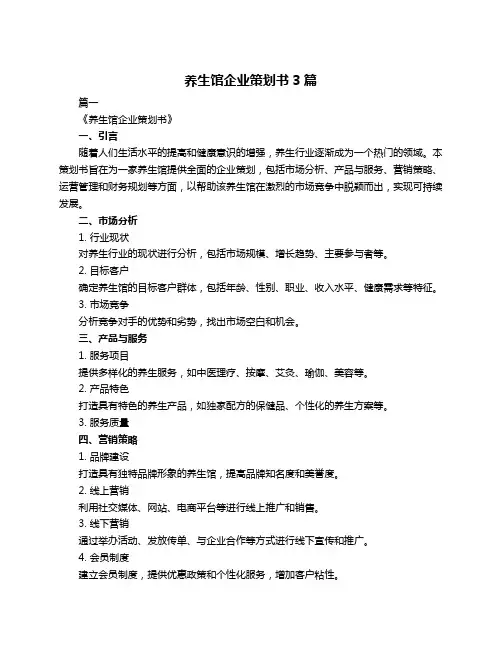 养生馆企业策划书 3 篇

篇一

《养生馆企业策划书》

一、引言

随着人们生活水平的提高和健康意识的增强，养生行业逐渐成为一个热门的领域。本策划书旨在为一家养生馆提供全面的企业策划，包括市场分析、产品与服务、营销策略、运营管理和财务规划等方面，以帮助该养生馆在激烈的市场竞争中脱颖而出，实现可持续发展。

二、市场分析

1. 行业现状

对养生行业的现状进行分析，包括市场规模、增长趋势、主要参与者等。

2. 目标客户

确定养生馆的目标客户群体，包括年龄、性别、职业、收入水平、健康需求等特征。

3. 市场竞争

分析竞争对手的优势和劣势，找出市场空白和机会。

三、产品与服务

1. 服务项目

提供多样化的养生服务，如中医理疗、按摩、艾灸、瑜伽、美容等。

2. 产品特色

打造具有特色的养生产品，如独家配方的保健品、个性化的养生方案等。

3. 服务质量

四、营销策略

1. 品牌建设

打造具有独特品牌形象的养生馆，提高品牌知名度和美誉度。

2. 线上营销

利用社交媒体、网站、电商平台等进行线上推广和销售。

3. 线下营销

通过举办活动、发放传单、与企业合作等方式进行线下宣传和推广。

4. 会员制度

建立会员制度，提供优惠政策和个性化服务，增加客户粘性。